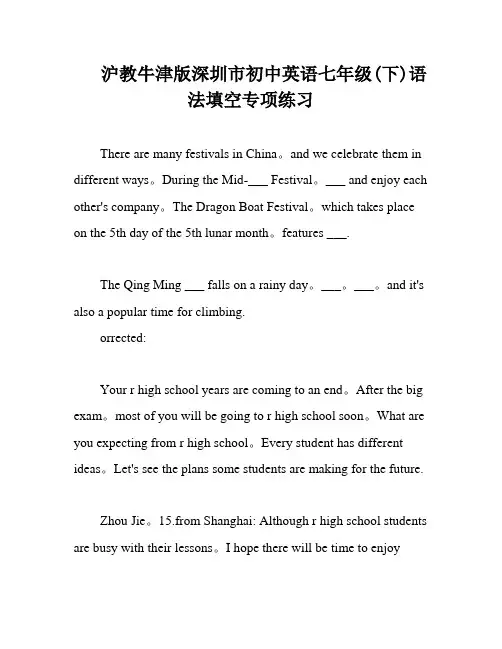 沪教牛津版深圳市初中英语七年级(下)语法填空专项练习

There are many festivals in China。and we celebrate them in different ways。During the Mid-___ Festival。___ and enjoy each other's company。The Dragon Boat Festival。which takes place on the 5th day of the 5th lunar month。features ___.

The Qing Ming ___ falls on a rainy day。___。___。and it's also a popular time for climbing.

orrected:

Your r high school years are coming to an end。After the big exam。most of you will be going to r high school soon。What are you expecting from r high school。Every student has different ideas。Let's see the plans some students are making for the future.

Zhou Jie。15.from Shanghai: Although r high school students are busy with their lessons。I hope there will be time to enjoy